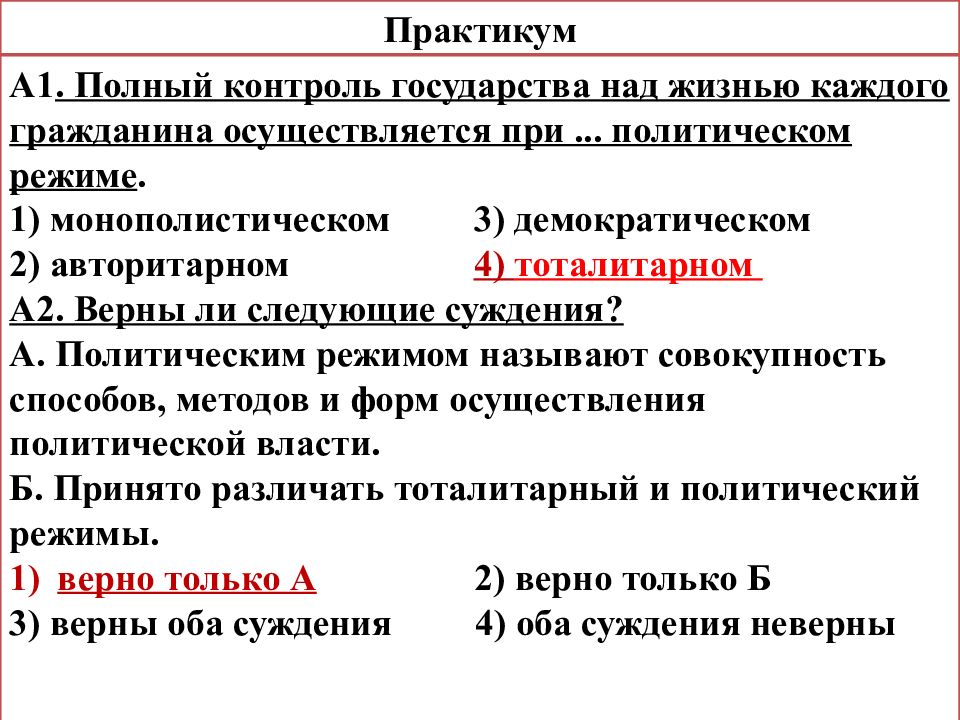 Практикум

А1. Полный контроль государства над жизнью каждого гражданина осуществляется при ... политическом режиме.

1) монополистическом
3) демократическом
2) авторитарном
4) тоталитарном

А2. Верны ли следующие суждения?

А. Политическим режимом называют совокупность способов, методов и форм осуществления политической власти.

Б. Принято различать тоталитарный и политический режимы.

1) верно только А
2) верно только Б
3) верны оба суждения
4) оба суждения неверны